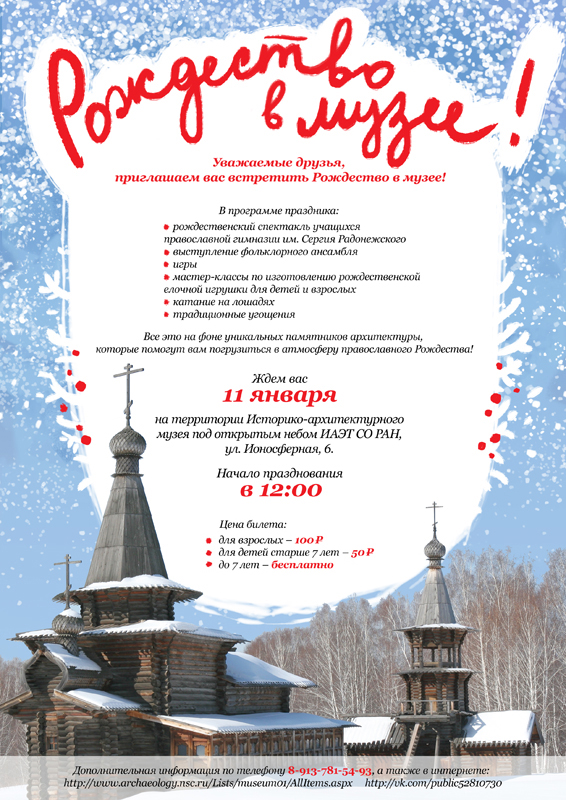 Рождество в музее!

Уважаемые друзья, приглашаем вас встретить Рождество в музее!

В программе праздника:
• рождественский спектакль учащихся православной гимназии им. Сергия Радонежского
• выступление фольклорного ансамбля
• игры
• мастер-классы по изготовлению рождественской елочной игрушки для детей и взрослых
• катание на лошадях
• традиционные угощения

Все это на фоне уникальных памятников архитектуры, которые помогут вам погрузиться в атмосферу православного Рождества!

Ждем вас
11 января
на территории Историко-архитектурного музея под открытым небом ИАЭТ СО РАН, ул. Ионосферная, 6.

Начало празднования
в 12:00

Цена билета:
• для взрослых – 100 ₽
• для детей старше 7 лет – 50 ₽
• до 7 лет – бесплатно

Дополнительная информация по телефону 8-913-781-54-93, а также в интернете:
http://www.archaeology.nsc.ru/Lists/museum01/AllItems.aspx http://vk.com/public52810730